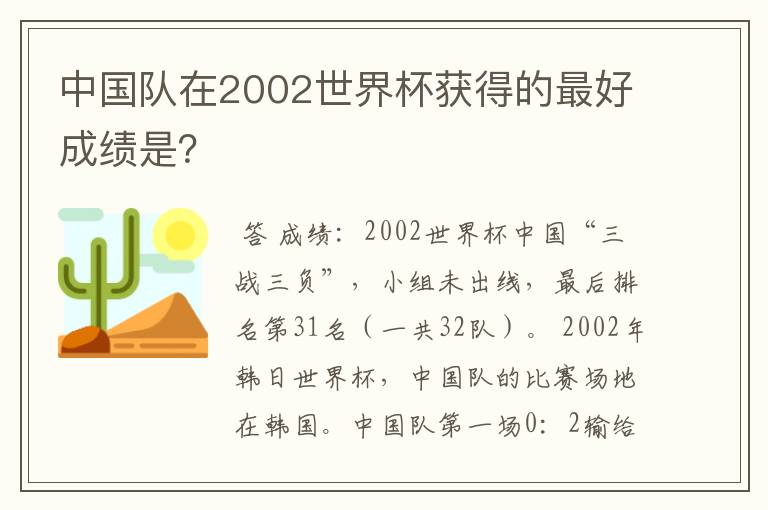 中国队在2002世界杯获得的最好成绩是?

答 成绩：2002世界杯中国“三战三负”，小组未出线，最后排名第31名（一共32队）。2002年韩日世界杯，中国队的比赛场地在韩国。中国队第一场0：2输给